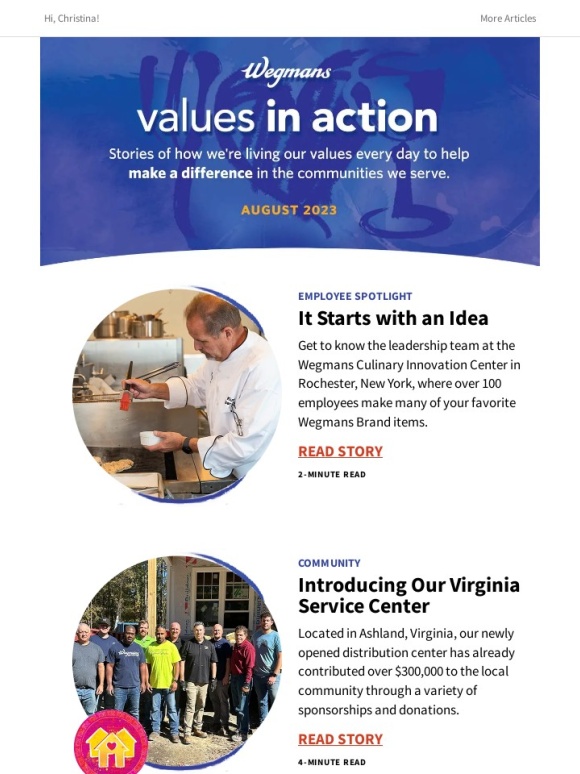 Hi, Christina!

More Articles

Wegmans

values in action

Stories of how we're living our values every day to help make a difference in the communities we serve.

AUGUST 2023

EMPLOYEE SPOTLIGHT

It Starts with an Idea

Get to know the leadership team at the Wegmans Culinary Innovation Center in Rochester, New York, where over 100 employees make many of your favorite Wegmans Brand items.

READ STORY

2-MINUTE READ

COMMUNITY

Introducing Our Virginia Service Center

Located in Ashland, Virginia, our newly opened distribution center has already contributed over $300,000 to the local community through a variety of sponsorships and donations.

READ STORY

4-MINUTE READ